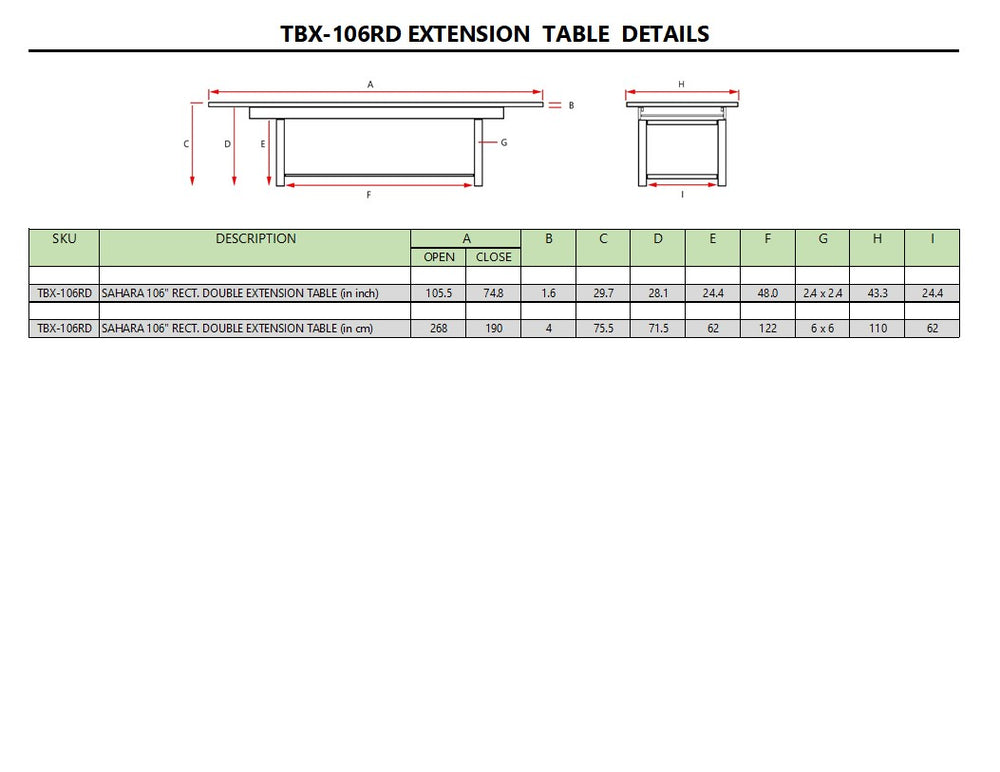 TBX-106RD EXTENSION TABLE DETAILS

A
B
C
D
E
G
F
H
I

| SKU | DESCRIPTION | A OPEN | A CLOSE | B | C | D | E | F | G | H | I |
|---|---|---|---|---|---|---|---|---|---|---|---|
| TBX-106RD | SAHARA 106" RECT. DOUBLE EXTENSION TABLE (in inch) | 105.5 | 74.8 | 1.6 | 29.7 | 28.1 | 24.4 | 48.0 | 2.4 x 2.4 | 43.3 | 24.4 |
| TBX-106RD | SAHARA 106" RECT. DOUBLE EXTENSION TABLE (in cm) | 268 | 190 | 4 | 75.5 | 71.5 | 62 | 122 | 6 x 6 | 110 | 62 |